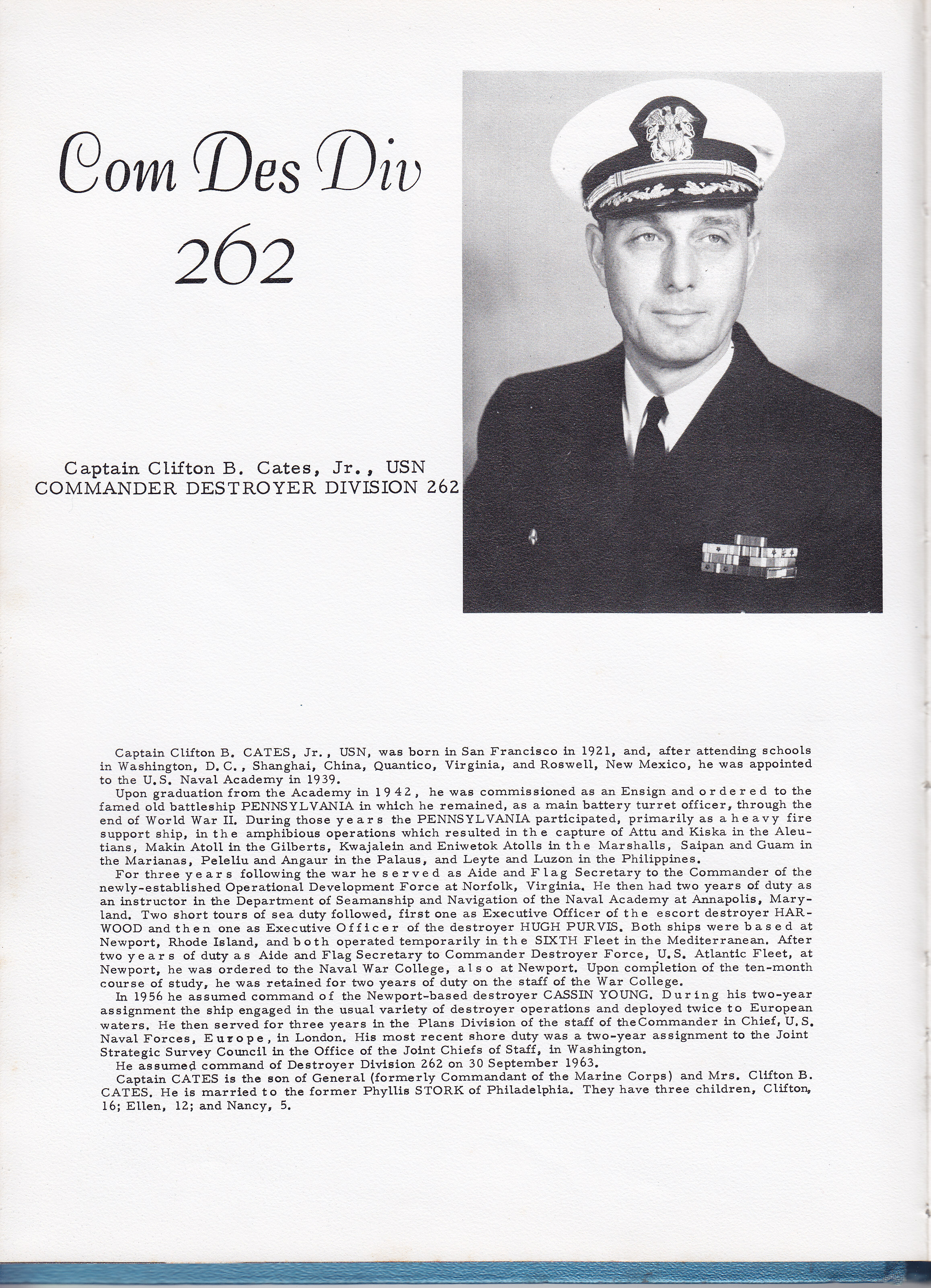 Com Des Div
262

Captain Clifton B. Cates, Jr., USN
COMMANDER DESTROYER DIVISION 262

Captain Clifton B. CATES, Jr., USN, was born in San Francisco in 1921, and, after attending schools in Washington, D.C., Shanghai, China, Quantico, Virginia, and Roswell, New Mexico, he was appointed to the U.S. Naval Academy in 1939.

Upon graduation from the Academy in 1942, he was commissioned as an Ensign and ordered to the famed old battleship PENNSYLVANIA in which he remained, as a main battery turret officer, through the end of World War II. During those years the PENNSYLVANIA participated, primarily as a heavy fire support ship, in the amphibious operations which resulted in the capture of Attu and Kiska in the Aleutians, Makin Atoll in the Gilberts, Kwajalein and Eniwetok Atolls in the Marshalls, Saipan and Guam in the Marianas, Peleliu and Angaur in the Palaus, and Leyte and Luzon in the Philippines.

For three years following the war he served as Aide and Flag Secretary to the Commander of the newly-established Operational Development Force at Norfolk, Virginia. He then had two years of duty as an instructor in the Department of Seamanship and Navigation of the Naval Academy at Annapolis, Maryland. Two short tours of sea duty followed, first one as Executive Officer of the escort destroyer HARWOOD and then one as Executive Officer of the destroyer HUGH PURVIS. Both ships were based at Newport, Rhode Island, and both operated temporarily in the SIXTH Fleet in the Mediterranean. After two years of duty as Aide and Flag Secretary to Commander Destroyer Force, U.S. Atlantic Fleet, at Newport, he was ordered to the Naval War College, also at Newport. Upon completion of the ten-month course of study, he was retained for two years of duty on the staff of the War College.

In 1956 he assumed command of the Newport-based destroyer CASSIN YOUNG. During his two-year assignment the ship engaged in the usual variety of destroyer operations and deployed twice to European waters. He then served for three years in the Plans Division of the staff of theCommander in Chief, U.S. Naval Forces, Europe, in London. His most recent shore duty was a two-year assignment to the Joint Strategic Survey Council in the Office of the Joint Chiefs of Staff, in Washington.

He assumed command of Destroyer Division 262 on 30 September 1963.

Captain CATES is the son of General (formerly Commandant of the Marine Corps) and Mrs. Clifton B. CATES. He is married to the former Phyllis STORK of Philadelphia. They have three children, Clifton, 16; Ellen, 12; and Nancy, 5.